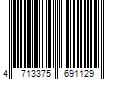 4 713375 691129